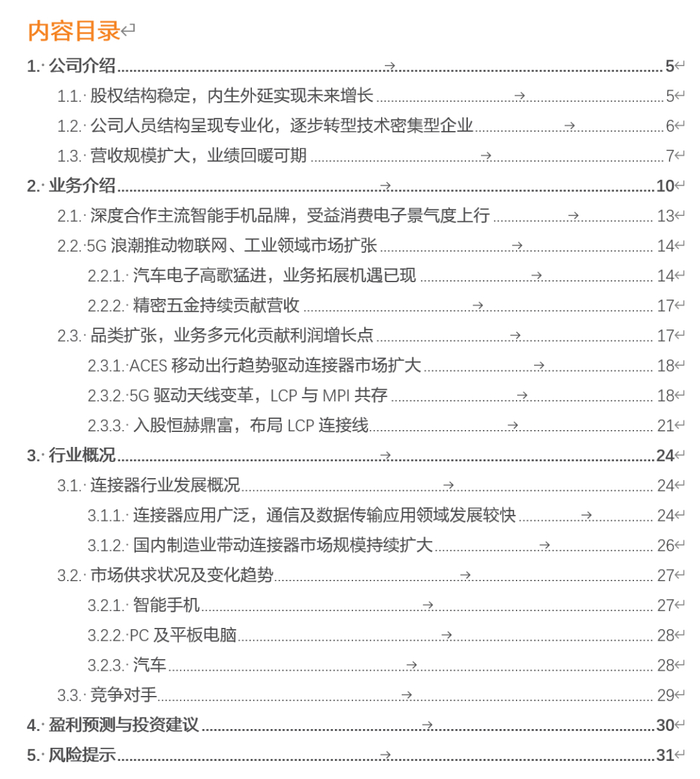 内容目录

1. 公司介绍 5
1.1. 股权结构稳定，内生外延实现未来增长 5
1.2. 公司人员结构呈现专业化，逐步转型技术密集型企业 6
1.3. 营收规模扩大，业绩回暖可期 7
2. 业务介绍 10
2.1. 深度合作主流智能手机品牌，受益消费电子景气度上行 13
2.2. 5G 浪潮推动物联网、工业领域市场扩张 14
2.2.1. 汽车电子高歌猛进，业务拓展机遇已现 14
2.2.2. 精密五金持续贡献营收 17
2.3. 品类扩张，业务多元化贡献利润增长点 17
2.3.1. ACES 移动出行趋势驱动连接器市场扩大 18
2.3.2. 5G 驱动天线变革，LCP 与 MPI 共存 18
2.3.3. 入股恒赫鼎富，布局 LCP 连接线 21
3. 行业概况 24
3.1. 连接器行业发展概况 24
3.1.1. 连接器应用广泛，通信及数据传输应用领域发展较快 24
3.1.2. 国内制造业带动连接器市场规模持续扩大 26
3.2. 市场供求状况及变化趋势 27
3.2.1. 智能手机 27
3.2.2. PC 及平板电脑 28
3.2.3. 汽车 28
3.3. 竞争对手 29
4. 盈利预测与投资建议 30
5. 风险提示 31